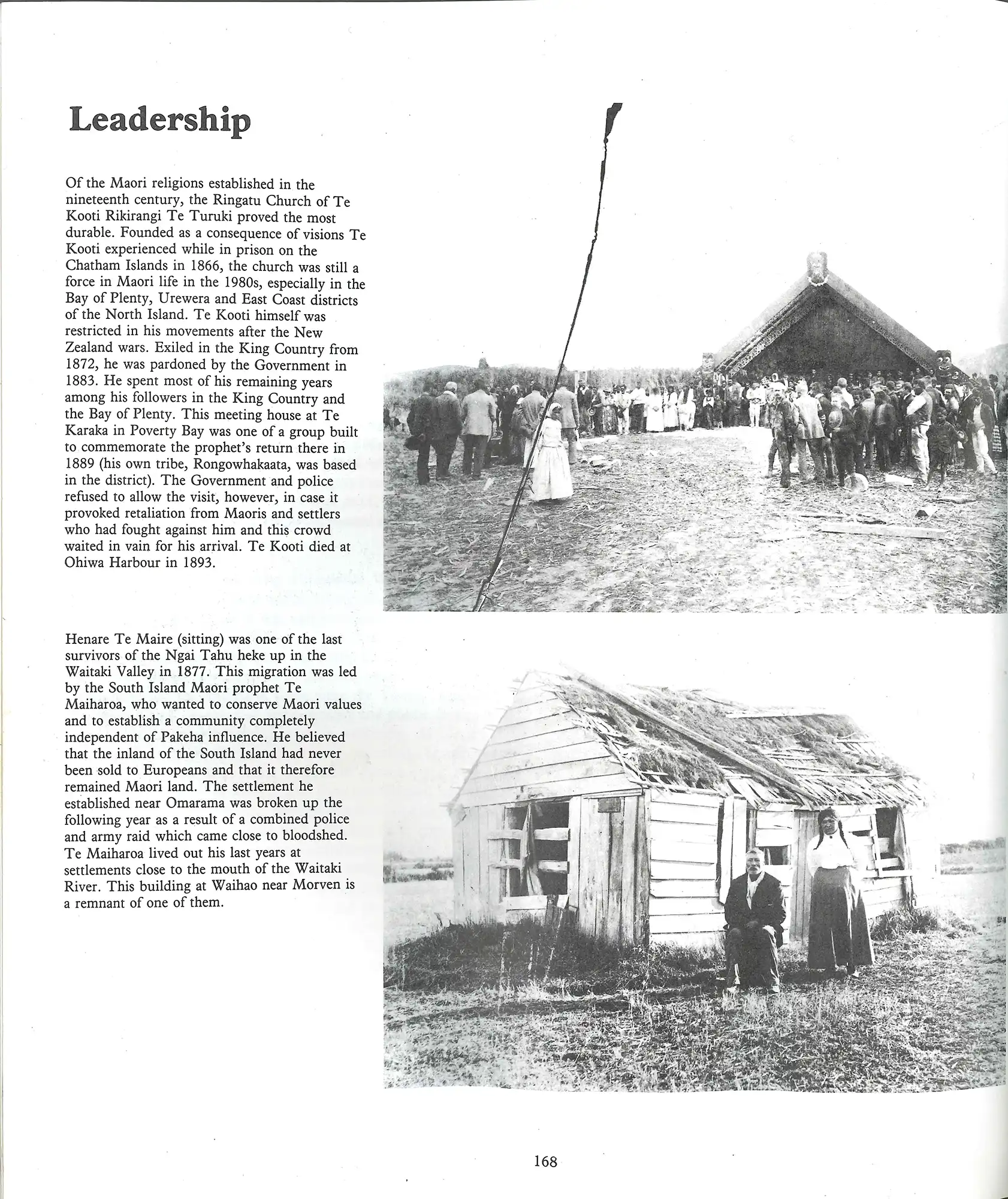 Leadership

Of the Maori religions established in the nineteenth century, the Ringatu Church of Te Kooti Rikirangi Te Turuki proved the most durable. Founded as a consequence of visions Te Kooti experienced while in prison on the Chatham Islands in 1866, the church was still a force in Maori life in the 1980s, especially in the Bay of Plenty, Urewera and East Coast districts of the North Island. Te Kooti himself was restricted in his movements after the New Zealand wars. Exiled in the King Country from 1872, he was pardoned by the Government in 1883. He spent most of his remaining years among his followers in the King Country and the Bay of Plenty. This meeting house at Te Karaka in Poverty Bay was one of a group built to commemorate the prophet's return there in 1889 (his own tribe, Rongowhakaata, was based in the district). The Government and police refused to allow the visit, however, in case it provoked retaliation from Maoris and settlers who had fought against him and this crowd waited in vain for his arrival. Te Kooti died at Ohiwa Harbour in 1893.

Henare Te Maire (sitting) was one of the last survivors of the Ngai Tahu heke up in the Waitaki Valley in 1877. This migration was led by the South Island Maori prophet Te Maiharoa, who wanted to conserve Maori values and to establish a community completely independent of Pakeha influence. He believed that the inland of the South Island had never been sold to Europeans and that it therefore remained Maori land. The settlement he established near Omarama was broken up the following year as a result of a combined police and army raid which came close to bloodshed. Te Maiharoa lived out his last years at settlements close to the mouth of the Waitaki River. This building at Waihao near Morven is a remnant of one of them.

168